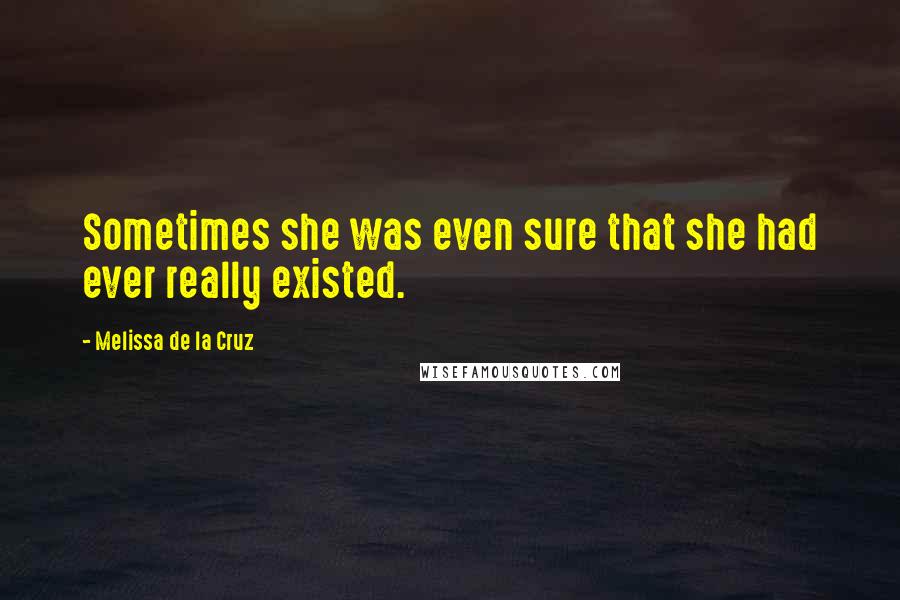 Sometimes she was even sure that she had ever really existed.

- Melissa de la Cruz

WISEFAMOUSQUOTES.COM